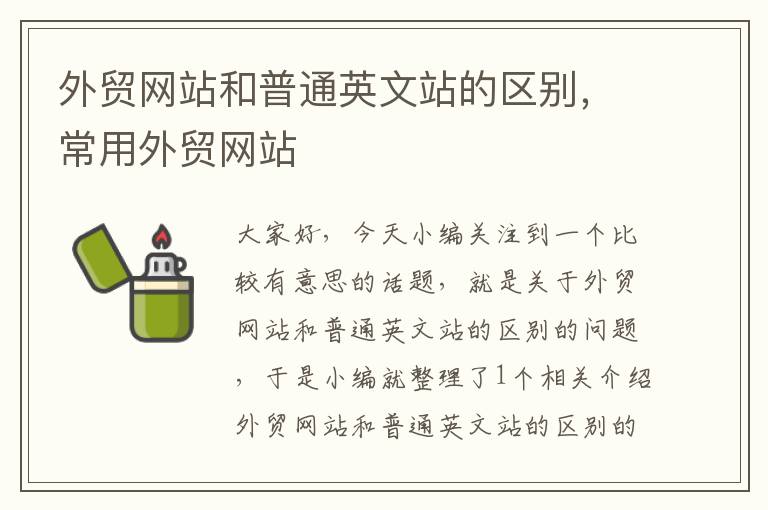 外贸网站和普通英文站的区别，常用外贸网站

大家好，今天小编关注到一个比较有意思的话题，就是关于外贸网站和普通英文站的区别的问题，于是小编就整理了1个相关介绍外贸网站和普通英文站的区别的